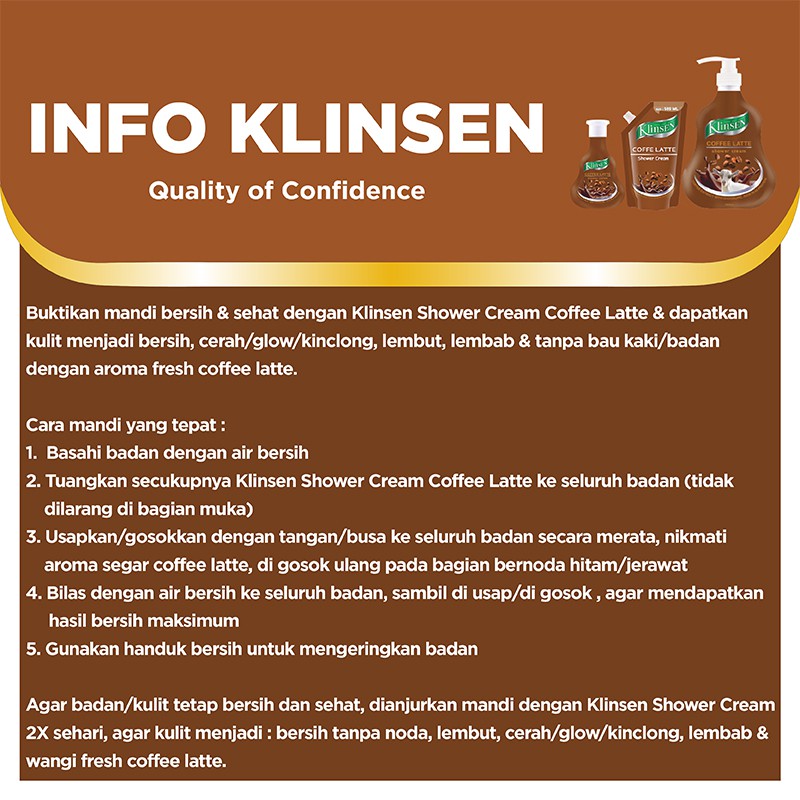 INFO KLINSEN

Quality of Confidence

Klinsen
COFFE LATTE
Shower Cream

Klinsen
COFFEE LATTE

Buktikan mandi bersih & sehat dengan Klinsen Shower Cream Coffee Latte & dapatkan kulit menjadi bersih, cerah/glow/kinclong, lembut, lembab & tanpa bau kaki/badan dengan aroma fresh coffee latte.

Cara mandi yang tepat :
1. Basahi badan dengan air bersih
2. Tuangkan secukupnya Klinsen Shower Cream Coffee Latte ke seluruh badan (tidak dilarang di bagian muka)
3. Usapkan/gosokkan dengan tangan/busa ke seluruh badan secara merata, nikmati aroma segar coffee latte, di gosok ulang pada bagian bernoda hitam/jerawat
4. Bilas dengan air bersih ke seluruh badan, sambil di usap/di gosok , agar mendapatkan hasil bersih maksimum
5. Gunakan handuk bersih untuk mengeringkan badan

Agar badan/kulit tetap bersih dan sehat, dianjurkan mandi dengan Klinsen Shower Cream 2X sehari, agar kulit menjadi : bersih tanpa noda, lembut, cerah/glow/kinclong, lembab & wangi fresh coffee latte.